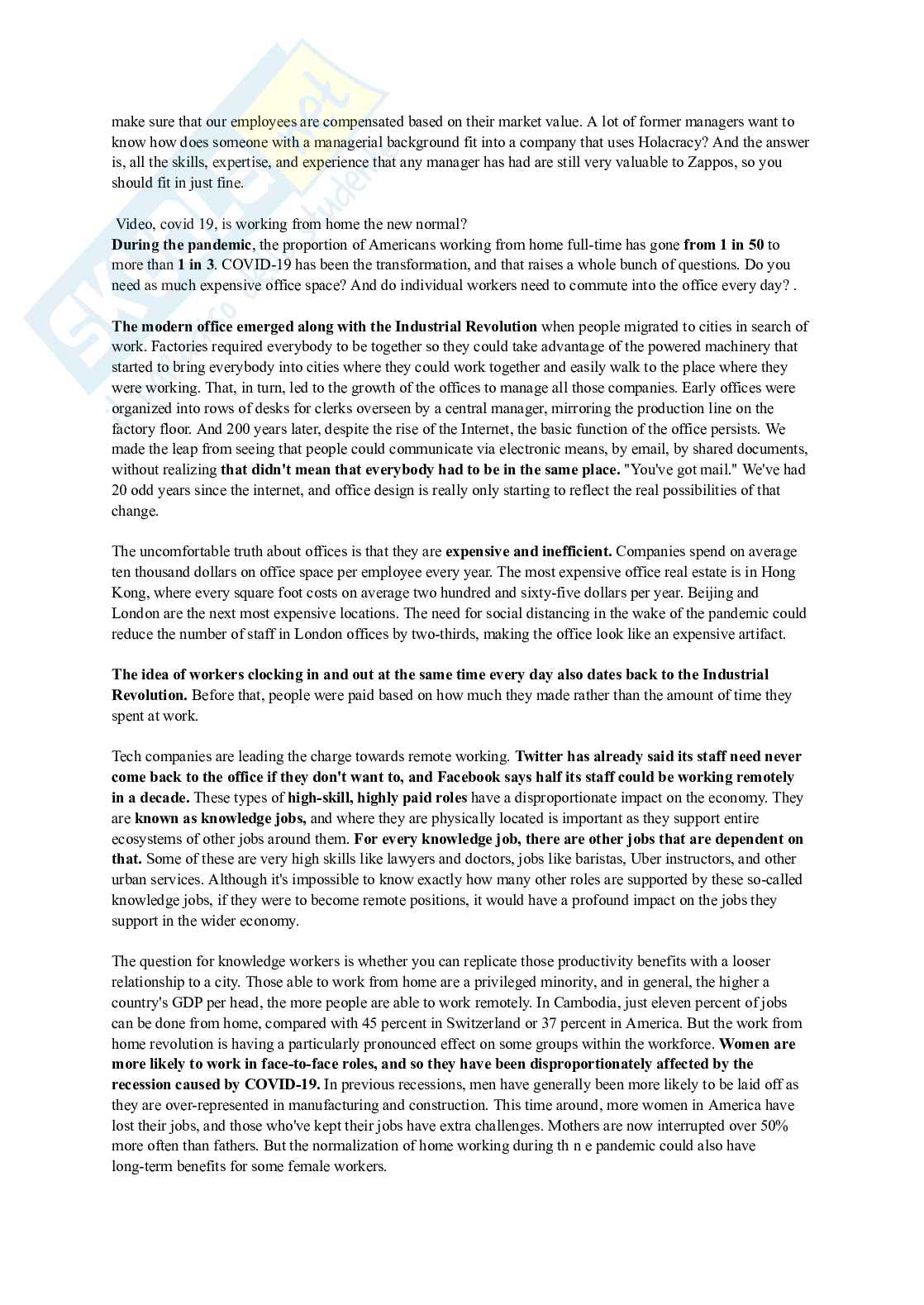 make sure that our employees are compensated based on their market value. A lot of former managers want to know how does someone with a managerial background fit into a company that uses Holacracy? And the answer is, all the skills, expertise, and experience that any manager has had are still very valuable to Zappos, so you should fit in just fine.

Video, covid 19, is working from home the new normal?
During the pandemic, the proportion of Americans working from home full-time has gone from 1 in 50 to more than 1 in 3. COVID-19 has been the transformation, and that raises a whole bunch of questions. Do you need as much expensive office space? And do individual workers need to commute into the office every day? .

The modern office emerged along with the Industrial Revolution when people migrated to cities in search of work. Factories required everybody to be together so they could take advantage of the powered machinery that started to bring everybody into cities where they could work together and easily walk to the place where they were working. That, in turn, led to the growth of the offices to manage all those companies. Early offices were organized into rows of desks for clerks overseen by a central manager, mirroring the production line on the factory floor. And 200 years later, despite the rise of the Internet, the basic function of the office persists. We made the leap from seeing that people could communicate via electronic means, by email, by shared documents, without realizing that didn't mean that everybody had to be in the same place. "You've got mail." We've had 20 odd years since the internet, and office design is really only starting to reflect the real possibilities of that change.

The uncomfortable truth about offices is that they are expensive and inefficient. Companies spend on average ten thousand dollars on office space per employee every year. The most expensive office real estate is in Hong Kong, where every square foot costs on average two hundred and sixty-five dollars per year. Beijing and London are the next most expensive locations. The need for social distancing in the wake of the pandemic could reduce the number of staff in London offices by two-thirds, making the office look like an expensive artifact.

The idea of workers clocking in and out at the same time every day also dates back to the Industrial Revolution. Before that, people were paid based on how much they made rather than the amount of time they spent at work.

Tech companies are leading the charge towards remote working. Twitter has already said its staff need never come back to the office if they don't want to, and Facebook says half its staff could be working remotely in a decade. These types of high-skill, highly paid roles have a disproportionate impact on the economy. They are known as knowledge jobs, and where they are physically located is important as they support entire ecosystems of other jobs around them. For every knowledge job, there are other jobs that are dependent on that. Some of these are very high skills like lawyers and doctors, jobs like baristas, Uber instructors, and other urban services. Although it's impossible to know exactly how many other roles are supported by these so-called knowledge jobs, if they were to become remote positions, it would have a profound impact on the jobs they support in the wider economy.

The question for knowledge workers is whether you can replicate those productivity benefits with a looser relationship to a city. Those able to work from home are a privileged minority, and in general, the higher a country's GDP per head, the more people are able to work remotely. In Cambodia, just eleven percent of jobs can be done from home, compared with 45 percent in Switzerland or 37 percent in America. But the work from home revolution is having a particularly pronounced effect on some groups within the workforce. Women are more likely to work in face-to-face roles, and so they have been disproportionately affected by the recession caused by COVID-19. In previous recessions, men have generally been more likely to be laid off as they are over-represented in manufacturing and construction. This time around, more women in America have lost their jobs, and those who've kept their jobs have extra challenges. Mothers are now interrupted over 50% more often than fathers. But the normalization of home working during th n e pandemic could also have long-term benefits for some female workers.